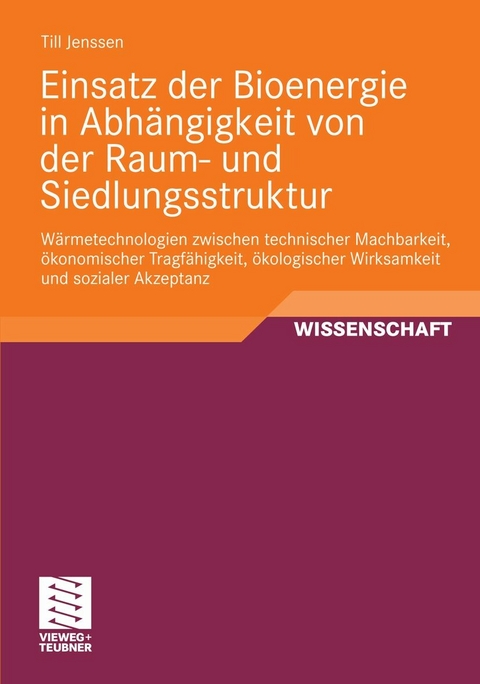 Till Jenssen

Einsatz der Bioenergie in Abhängigkeit von der Raum- und Siedlungsstruktur

Wärmetechnologien zwischen technischer Machbarkeit, ökonomischer Tragfähigkeit, ökologischer Wirksamkeit und sozialer Akzeptanz

WISSENSCHAFT

VIEWEG+
TEUBNER